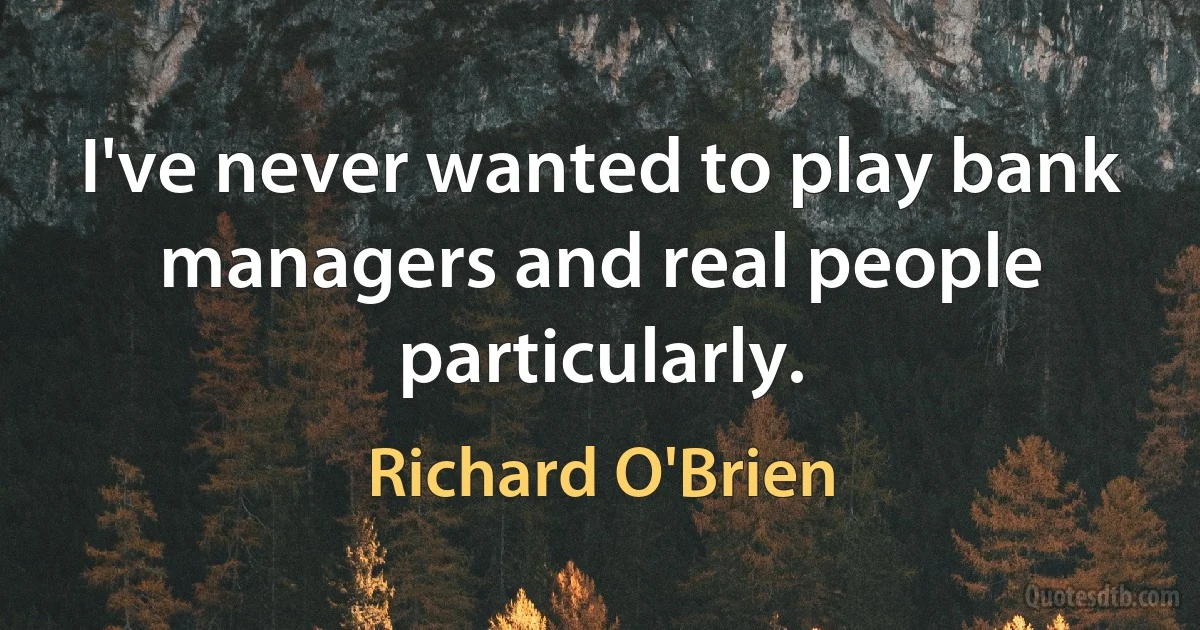 I've never wanted to play bank managers and real people particularly.

Richard O'Brien

Quotesdtb.com